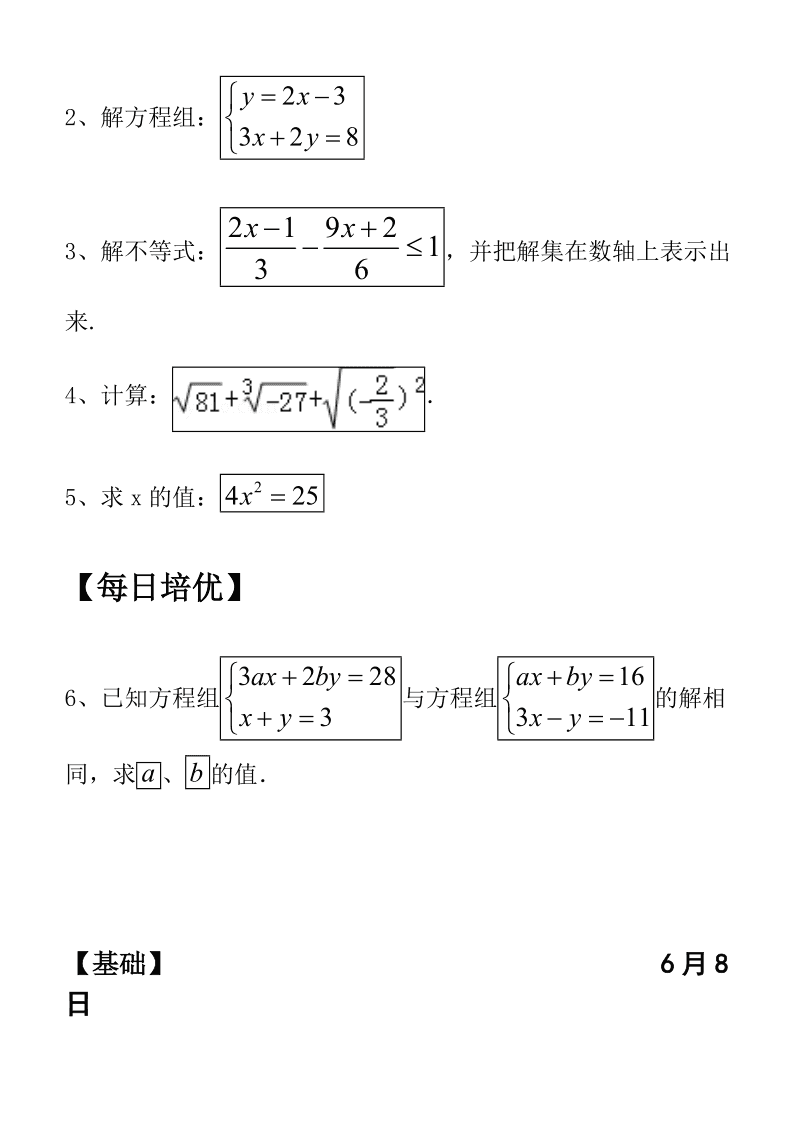 2、解方程组：$\begin{cases} y=2x-3 \\ 3x+2y=8 \end{cases}$

3、解不等式：$\frac{2x-1}{3}-\frac{9x+2}{6}\leq 1$，并把解集在数轴上表示出来.

4、计算：$\sqrt{81}+\sqrt[3]{-27}+\sqrt{(-\frac{2}{3})^2}$.

5、求 x 的值：$4x^2=25$

【每日培优】

6、已知方程组$\begin{cases} 3ax+2by=28 \\ x+y=3 \end{cases}$与方程组$\begin{cases} ax+by=16 \\ 3x-y=-11 \end{cases}$的解相同，求$a$、$b$的值.

【基础】 6月8日